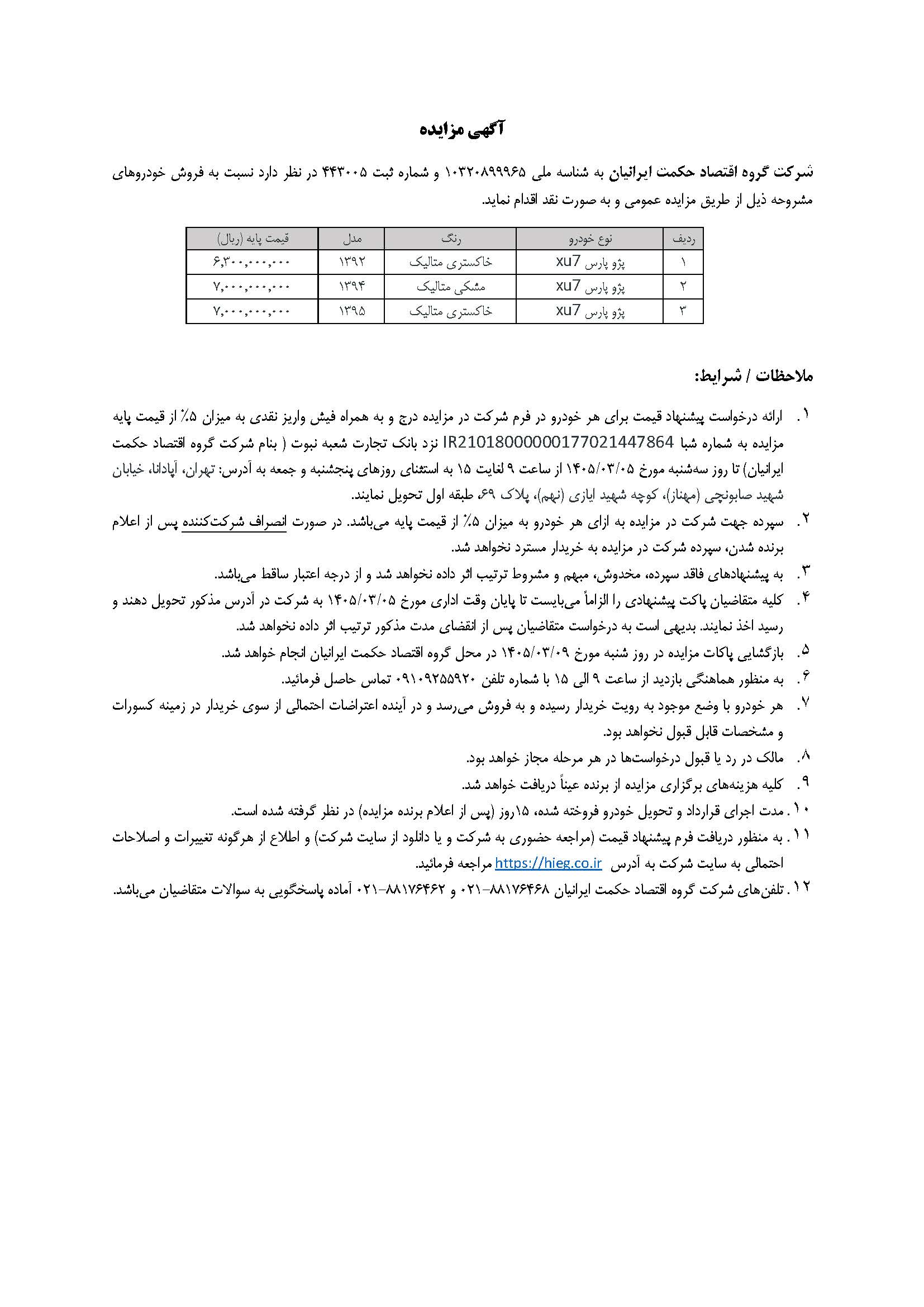 آگهی مزایده

شرکت گروه اقتصاد حکمت ایرانیان به شناسه ملی ۱۰۳۲۰۸۹۹۹۶۵ و شماره ثبت ۴۴۳۰۰۵ در نظر دارد نسبت به فروش خودروهای مشروحه ذیل از طریق مزایده عمومی و به صورت نقد اقدام نماید.

| ردیف | نوع خودرو | رنگ | مدل | قیمت پایه (ریال) |
|---|---|---|---|---|
| ۱ | پژو پارس xu7 | خاکستری متالیک | ۱۳۹۲ | ۶,۳۰۰,۰۰۰,۰۰۰ |
| ۲ | پژو پارس xu7 | مشکی متالیک | ۱۳۹۴ | ۷,۰۰۰,۰۰۰,۰۰۰ |
| ۳ | پژو پارس xu7 | خاکستری متالیک | ۱۳۹۵ | ۷,۰۰۰,۰۰۰,۰۰۰ |

ملاحظات / شرایط:

۱. ارائه درخواست پیشنهاد قیمت برای هر خودرو در فرم شرکت در مزایده درج و به همراه فیش واریز نقدی به میزان ۵٪ از قیمت پایه مزایده به شماره شبا IR210180000000177021447864 نزد بانک تجارت شعبه نبوت ( بنام شرکت گروه اقتصاد حکمت ایرانیان) تا روز سه‌شنبه مورخ ۱۴۰۵/۰۳/۰۵ از ساعت ۹ لغایت ۱۵ به استثنای روزهای پنجشنبه و جمعه به آدرس: تهران، آپادانا، خیابان شهید صابونچی (مهناز)، کوچه شهید ایازی (نهم)، پلاک ۶۹، طبقه اول تحویل نمایند.

۲. سپرده جهت شرکت در مزایده به ازای هر خودرو به میزان ۵٪ از قیمت پایه می‌باشد. در صورت انصراف شرکت‌کننده پس از اعلام برنده شدن، سپرده شرکت در مزایده به خریدار مسترد نخواهد شد.

۳. به پیشنهادهای فاقد سپرده، مخدوش، مبهم و مشروط ترتیب اثر داده نخواهد شد و از درجه اعتبار ساقط می‌باشد.

۴. کلیه متقاضیان پاکت پیشنهادی را الزاماً می‌بایست تا پایان وقت اداری مورخ ۱۴۰۵/۰۳/۰۵ به شرکت در آدرس مذکور تحویل دهند و رسید اخذ نمایند. بدیهی است به درخواست متقاضیان پس از انقضای مدت مذکور ترتیب اثر داده نخواهد شد.

۵. بازگشایی پاکات مزایده در روز شنبه مورخ ۱۴۰۵/۰۳/۰۹ در محل گروه اقتصاد حکمت ایرانیان انجام خواهد شد.

۶. به منظور هماهنگی بازدید از ساعت ۹ الی ۱۵ با شماره تلفن ۰۹۱۰۹۲۵۵۹۲۰ تماس حاصل فرمائید.

۷. هر خودرو با وضع موجود به رویت خریدار رسیده و به فروش می‌رسد و در آینده اعتراضات احتمالی از سوی خریدار در زمینه کسورات و مشخصات قابل قبول نخواهد بود.

۸. مالک در رد یا قبول درخواست‌ها در هر مرحله مجاز خواهد بود.

۹. کلیه هزینه‌های برگزاری مزایده از برنده عیناً دریافت خواهد شد.

۱۰. مدت اجرای قرارداد و تحویل خودرو فروخته شده، ۱۵روز (پس از اعلام برنده مزایده) در نظر گرفته شده است.

۱۱. به منظور دریافت فرم پیشنهاد قیمت (مراجعه حضوری به شرکت و یا دانلود از سایت شرکت) و اطلاع از هرگونه تغییرات و اصلاحات احتمالی به سایت شرکت به آدرس https://hieg.co.ir مراجعه فرمائید.

۱۲. تلفن‌های شرکت گروه اقتصاد حکمت ایرانیان ۸۸۱۷۶۴۶۸-۰۲۱ و ۸۸۱۷۶۴۶۲-۰۲۱ آماده پاسخگویی به سوالات متقاضیان می‌باشد.